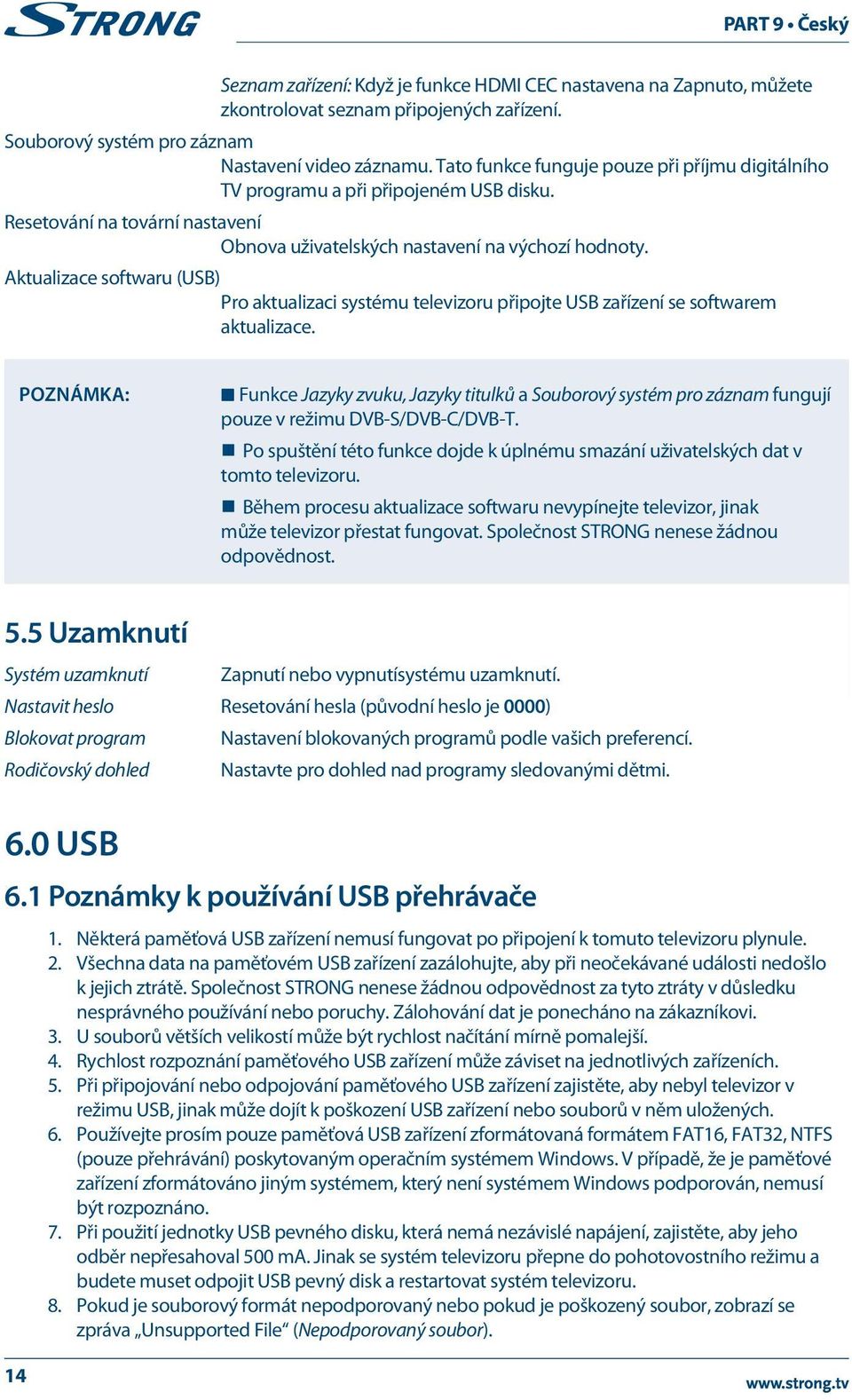 STRONG

PART 9 • Český

Seznam zařízení: Když je funkce HDMI CEC nastavena na Zapnuto, můžete zkontrolovat seznam připojených zařízení.

Souborový systém pro záznam

Nastavení video záznamu. Tato funkce funguje pouze při příjmu digitálního TV programu a při připojeném USB disku.

Resetování na tovární nastavení

Obnova uživatelských nastavení na výchozí hodnoty.

Aktualizace softwaru (USB)

Pro aktualizaci systému televizoru připojte USB zařízení se softwarem aktualizace.

POZNÁMKA:

■ Funkce Jazyky zvuku, Jazyky titulků a Souborový systém pro záznam fungují pouze v režimu DVB-S/DVB-C/DVB-T.

■ Po spuštění této funkce dojde k úplnému smazání uživatelských dat v tomto televizoru.

■ Během procesu aktualizace softwaru nevypínejte televizor, jinak může televizor přestat fungovat. Společnost STRONG nenese žádnou odpovědnost.

5.5 Uzamknutí

Systém uzamknutí Zapnutí nebo vypnutísystému uzamknutí.

Nastavit heslo Resetování hesla (původní heslo je 0000)

Blokovat program Nastavení blokovaných programů podle vašich preferencí.

Rodičovský dohled Nastavte pro dohled nad programy sledovanými dětmi.

6.0 USB

6.1 Poznámky k používání USB přehrávače

1. Některá paměťová USB zařízení nemusí fungovat po připojení k tomuto televizoru plynule.
2. Všechna data na paměťovém USB zařízení zazálohujte, aby při neočekávané události nedošlo k jejich ztrátě. Společnost STRONG nenese žádnou odpovědnost za tyto ztráty v důsledku nesprávného používání nebo poruchy. Zálohování dat je ponecháno na zákazníkovi.
3. U souborů větších velikostí může být rychlost načítání mírně pomalejší.
4. Rychlost rozpoznání paměťového USB zařízení může záviset na jednotlivých zařízeních.
5. Při připojování nebo odpojování paměťového USB zařízení zajistěte, aby nebyl televizor v režimu USB, jinak může dojít k poškození USB zařízení nebo souborů v něm uložených.
6. Používejte prosím pouze paměťová USB zařízení zformátovaná formátem FAT16, FAT32, NTFS (pouze přehrávání) poskytovaným operačním systémem Windows. V případě, že je paměťové zařízení zformátováno jiným systémem, který není systémem Windows podporován, nemusí být rozpoznáno.
7. Při použití jednotky USB pevného disku, která nemá nezávislé napájení, zajistěte, aby jeho odběr nepřesahoval 500 mA. Jinak se systém televizoru přepne do pohotovostního režimu a budete muset odpojit USB pevný disk a restartovat systém televizoru.
8. Pokud je souborový formát nepodporovaný nebo pokud je poškozený soubor, zobrazí se zpráva „Unsupported File“ (Nepodporovaný soubor).

14

www.strong.tv